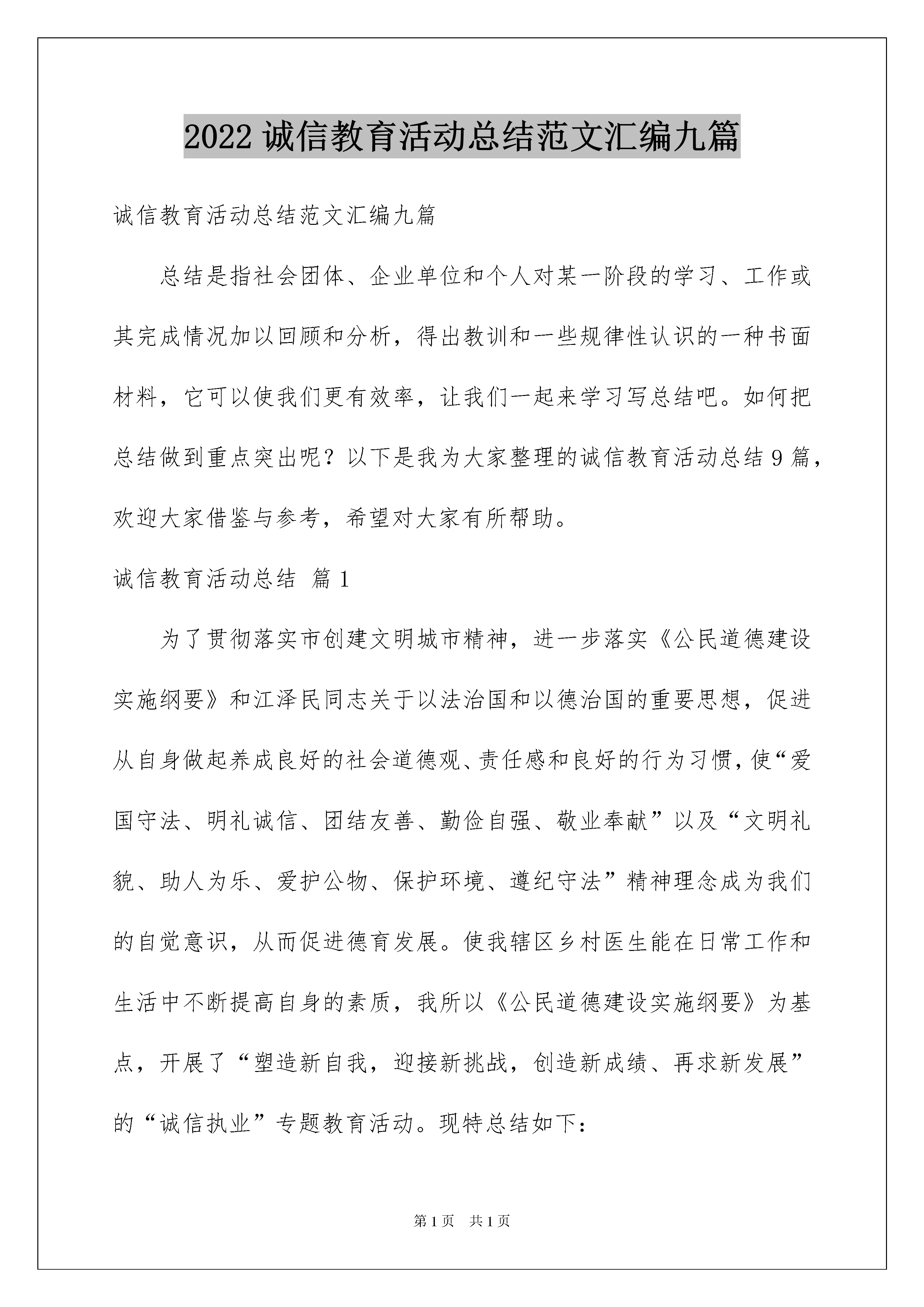 2022 诚信教育活动总结范文汇编九篇

诚信教育活动总结范文汇编九篇

总结是指社会团体、企业单位和个人对某一阶段的学习、工作或其完成情况加以回顾和分析，得出教训和一些规律性认识的一种书面材料，它可以使我们更有效率，让我们一起来学习写总结吧。如何把总结做到重点突出呢？以下是我为大家整理的诚信教育活动总结 9 篇，欢迎大家借鉴与参考，希望对大家有所帮助。

诚信教育活动总结 篇 1

为了贯彻落实市创建文明城市精神，进一步落实《公民道德建设实施纲要》和江泽民同志关于以法治国和以德治国的重要思想，促进从自身做起养成良好的社会道德观、责任感和良好的行为习惯，使“爱国守法、明礼诚信、团结友善、勤俭自强、敬业奉献”以及“文明礼貌、助人为乐、爱护公物、保护环境、遵纪守法”精神理念成为我们的自觉意识，从而促进德育发展。使我辖区乡村医生能在日常工作和生活中不断提高自身的素质，我所以《公民道德建设实施纲要》为基点，开展了“塑造新自我，迎接新挑战，创造新成绩、再求新发展”的“诚信执业”专题教育活动。现特总结如下：

第 1 页 共 1 页